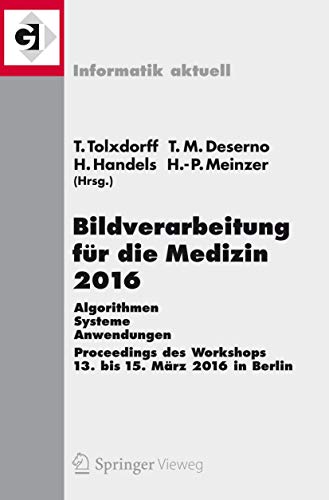 GI

Informatik aktuell

T. Tolxdorff T. M. Deserno
H. Handels H.-P. Meinzer
(Hrsg.)

Bildverarbeitung für die Medizin 2016

Algorithmen
Systeme
Anwendungen

Proceedings des Workshops
13. bis 15. März 2016 in Berlin

Springer Vieweg